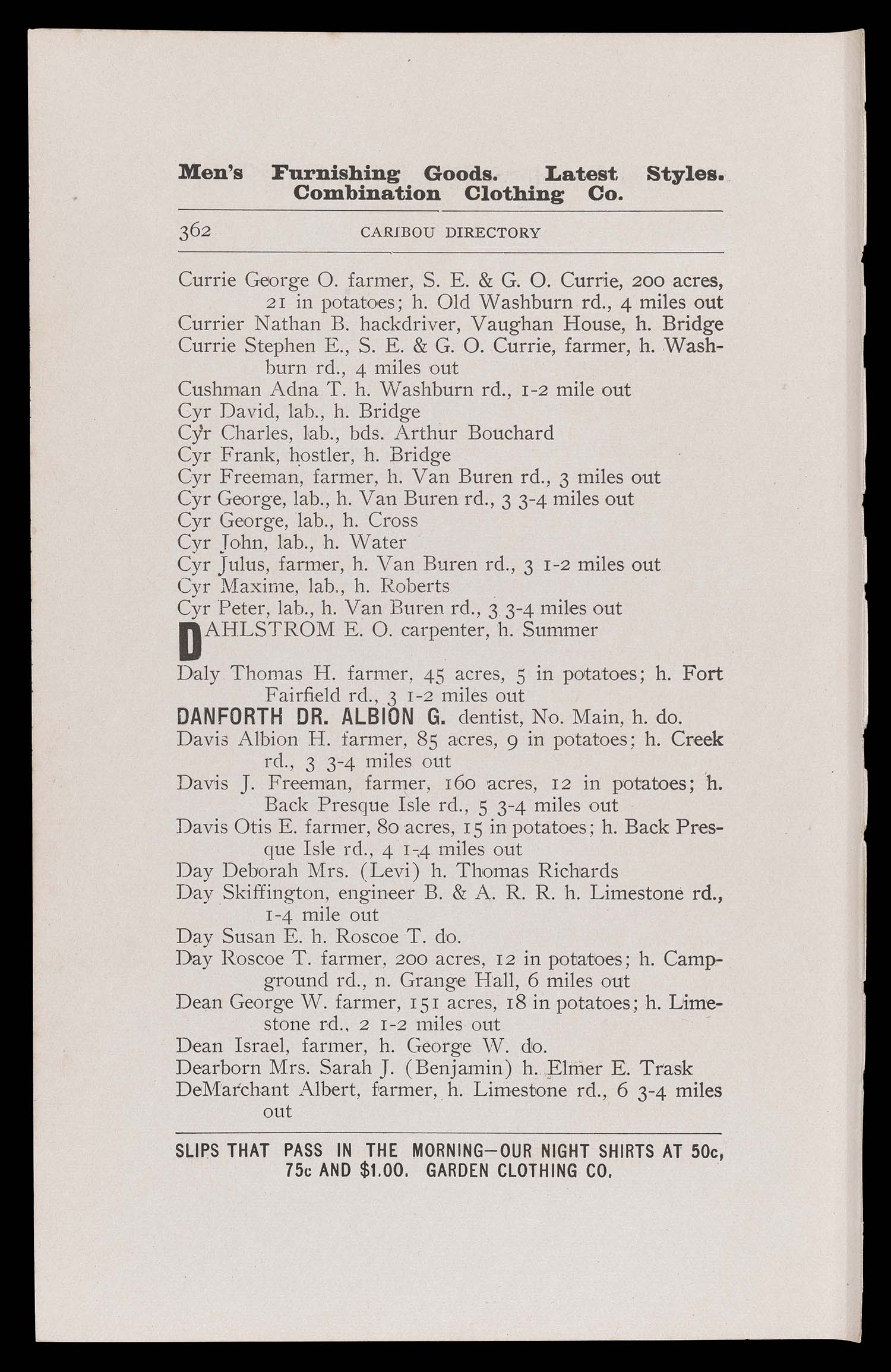 Men's Furnishing Goods. Latest Styles. Combination Clothing Co.

362 CARIBOU DIRECTORY

Currie George O. farmer, S. E. & G. O. Currie, 200 acres, 21 in potatoes; h. Old Washburn rd., 4 miles out
Currier Nathan B. hackdriver, Vaughan House, h. Bridge
Currie Stephen E., S. E. & G. O. Currie, farmer, h. Washburn rd., 4 miles out
Cushman Adna T. h. Washburn rd., 1-2 mile out
Cyr David, lab., h. Bridge
Cyr Charles, lab., bds. Arthur Bouchard
Cyr Frank, hostler, h. Bridge
Cyr Freeman, farmer, h. Van Buren rd., 3 miles out
Cyr George, lab., h. Van Buren rd., 3 3-4 miles out
Cyr George, lab., h. Cross
Cyr John, lab., h. Water
Cyr Julus, farmer, h. Van Buren rd., 3 1-2 miles out
Cyr Maxime, lab., h. Roberts
Cyr Peter, lab., h. Van Buren rd., 3 3-4 miles out
DAHLSTROM E. O. carpenter, h. Summer
Daly Thomas H. farmer, 45 acres, 5 in potatoes; h. Fort Fairfield rd., 3 1-2 miles out
DANFORTH DR. ALBION G. dentist, No. Main, h. do.
Davis Albion H. farmer, 85 acres, 9 in potatoes; h. Creek rd., 3 3-4 miles out
Davis J. Freeman, farmer, 160 acres, 12 in potatoes; h. Back Presque Isle rd., 5 3-4 miles out
Davis Otis E. farmer, 80 acres, 15 in potatoes; h. Back Presque Isle rd., 4 1-4 miles out
Day Deborah Mrs. (Levi) h. Thomas Richards
Day Skiffington, engineer B. & A. R. R. h. Limestone rd., 1-4 mile out
Day Susan E. h. Roscoe T. do.
Day Roscoe T. farmer, 200 acres, 12 in potatoes; h. Campground rd., n. Grange Hall, 6 miles out
Dean George W. farmer, 151 acres, 18 in potatoes; h. Limestone rd., 2 1-2 miles out
Dean Israel, farmer, h. George W. do.
Dearborn Mrs. Sarah J. (Benjamin) h. Elmer E. Trask
DeMarchant Albert, farmer, h. Limestone rd., 6 3-4 miles out

SLIPS THAT PASS IN THE MORNING—OUR NIGHT SHIRTS AT 50c, 75c AND $1.00. GARDEN CLOTHING CO.